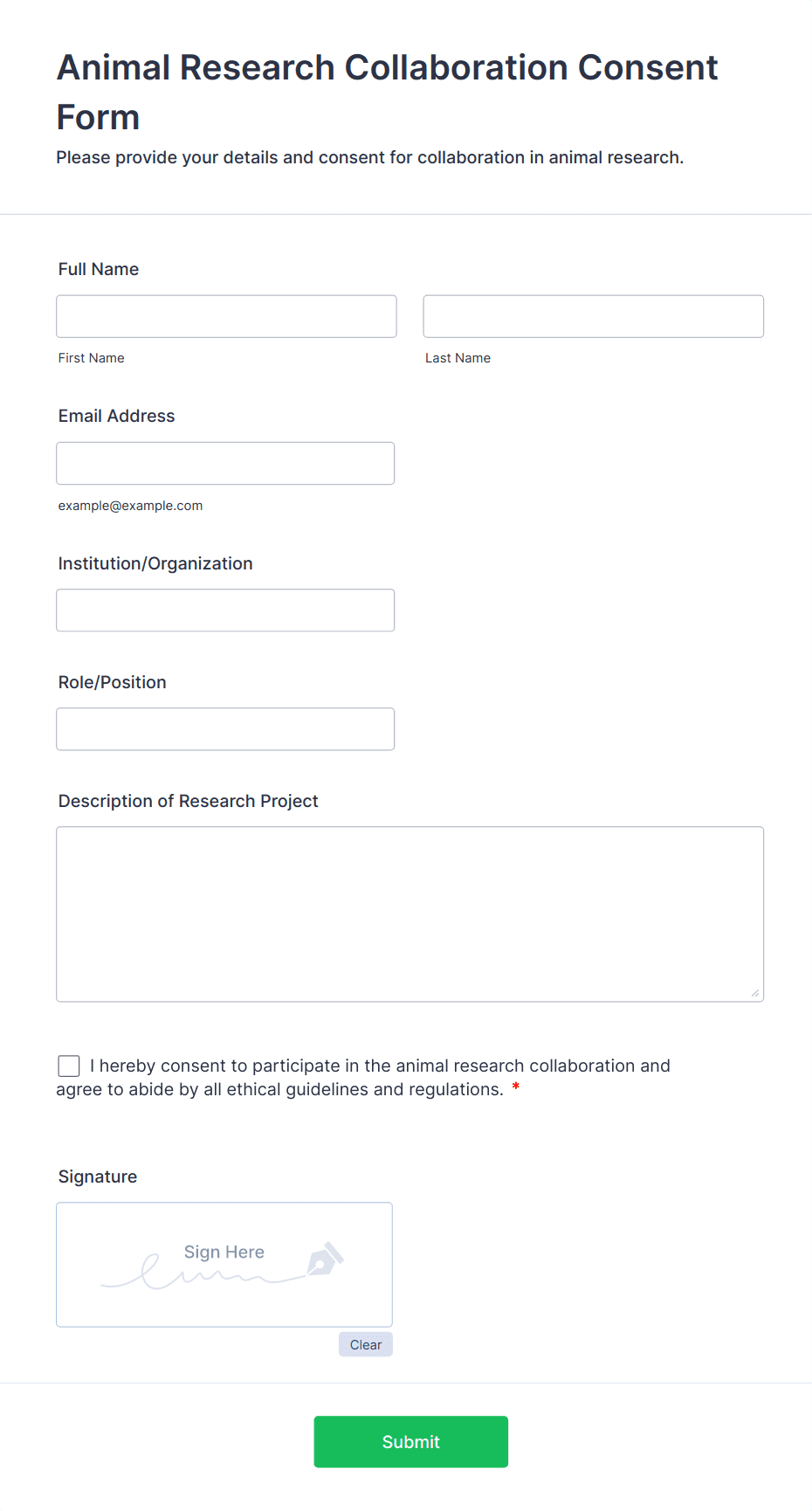 Animal Research Collaboration Consent Form

Please provide your details and consent for collaboration in animal research.

Full Name

First Name

Last Name

Email Address

example@example.com

Institution/Organization

Role/Position

Description of Research Project

I hereby consent to participate in the animal research collaboration and agree to abide by all ethical guidelines and regulations. *

Signature

Sign Here

Clear

Submit